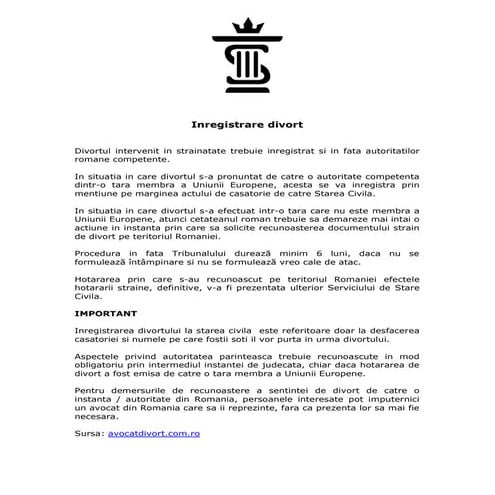 Inregistrare divort

Divortul intervenit in strainatate trebuie inregistrat si in fata autoritatilor romane competente.

In situatia in care divortul s-a pronuntat de catre o autoritate competenta dintr-o tara membra a Uniunii Europene, acesta se va inregistra prin mentiune pe marginea actului de casatorie de catre Starea Civila.

In situatia in care divortul s-a efectuat intr-o tara care nu este membra a Uniunii Europene, atunci cetateanul roman trebuie sa demareze mai intai o actiune in instanta prin care sa solicite recunoasterea documentului strain de divort pe teritoriul Romaniei.

Procedura in fata Tribunalului durează minim 6 luni, daca nu se formulează întâmpinare si nu se formulează vreo cale de atac.

Hotararea prin care s-au recunoascut pe teritoriul Romaniei efectele hotararii straine, definitive, v-a fi prezentata ulterior Serviciului de Stare Civila.

IMPORTANT

Inregistrarea divortului la starea civila este referitoare doar la desfacerea casatoriei si numele pe care fostii soti il vor purta in urma divortului.

Aspectele privind autoritatea parinteasca trebuie recunoascute in mod obligatoriu prin intermediul instantei de judecata, chiar daca hotararea de divort a fost emisa de catre o tara membra a Uniunii Europene.

Pentru demersurile de recunoastere a sentintei de divort de catre o instanta / autoritate din Romania, persoanele interesate pot imputernici un avocat din Romania care sa ii reprezinte, fara ca prezenta lor sa mai fie necesara.

Sursa: avocatdivort.com.ro